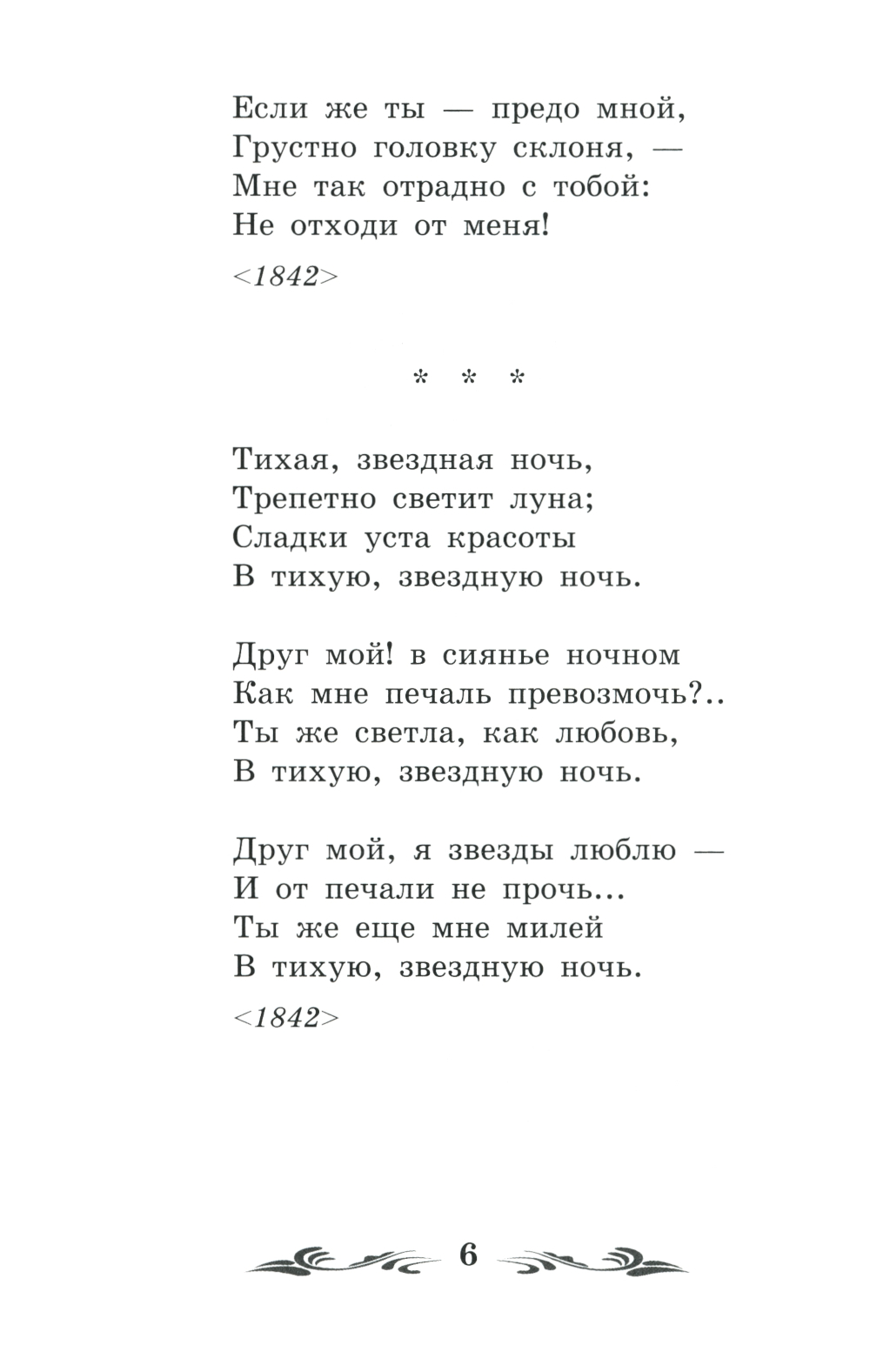 Если же ты — предо мной,
Грустно головку склоня, —
Мне так отрадно с тобой:
Не отходи от меня!

<1842>

* * *

Тихая, звездная ночь,
Трепетно светит луна;
Сладки уста красоты
В тихую, звездную ночь.

Друг мой! в сиянье ночном
Как мне печаль превозмочь?..
Ты же светла, как любовь,
В тихую, звездную ночь.

Друг мой, я звезды люблю —
И от печали не прочь...
Ты же еще мне милей
В тихую, звездную ночь.

<1842>

6